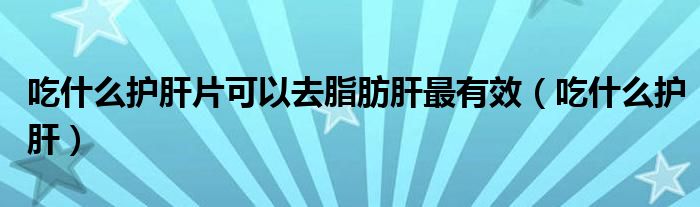 吃什么护肝片可以去脂肪肝最有效（吃什么护肝）